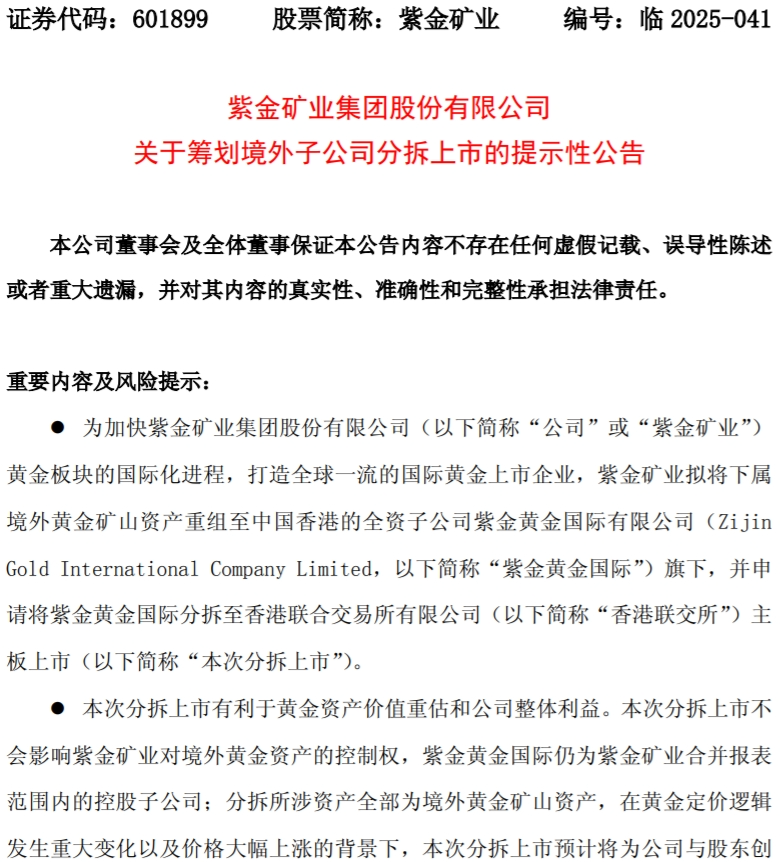 证券代码：601899　　股票简称：紫金矿业　　编号：临 2025-041

紫金矿业集团股份有限公司
关于筹划境外子公司分拆上市的提示性公告

本公司董事会及全体董事保证本公告内容不存在任何虚假记载、误导性陈述或者重大遗漏，并对其内容的真实性、准确性和完整性承担法律责任。

重要内容及风险提示：

● 为加快紫金矿业集团股份有限公司（以下简称“公司”或“紫金矿业”）黄金板块的国际化进程，打造全球一流的国际黄金上市企业，紫金矿业拟将下属境外黄金矿山资产重组至中国香港的全资子公司紫金黄金国际有限公司（Zijin Gold International Company Limited，以下简称“紫金黄金国际”）旗下，并申请将紫金黄金国际分拆至香港联合交易所有限公司（以下简称“香港联交所”）主板上市（以下简称“本次分拆上市”）。

● 本次分拆上市有利于黄金资产价值重估和公司整体利益。本次分拆上市不会影响紫金矿业对境外黄金资产的控制权，紫金黄金国际仍为紫金矿业合并报表范围内的控股子公司；分拆所涉资产全部为境外黄金矿山资产，在黄金定价逻辑发生重大变化以及价格大幅上涨的背景下，本次分拆上市预计将为公司与股东创